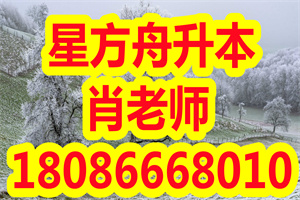 星方舟升本
肖老师
18086668010